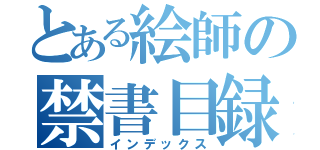 とある絵師の
禁書目録
インデックス